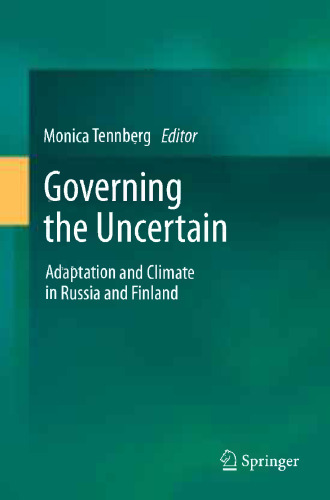 Monica Tennberg Editor

Governing the Uncertain

Adaptation and Climate in Russia and Finland

Springer